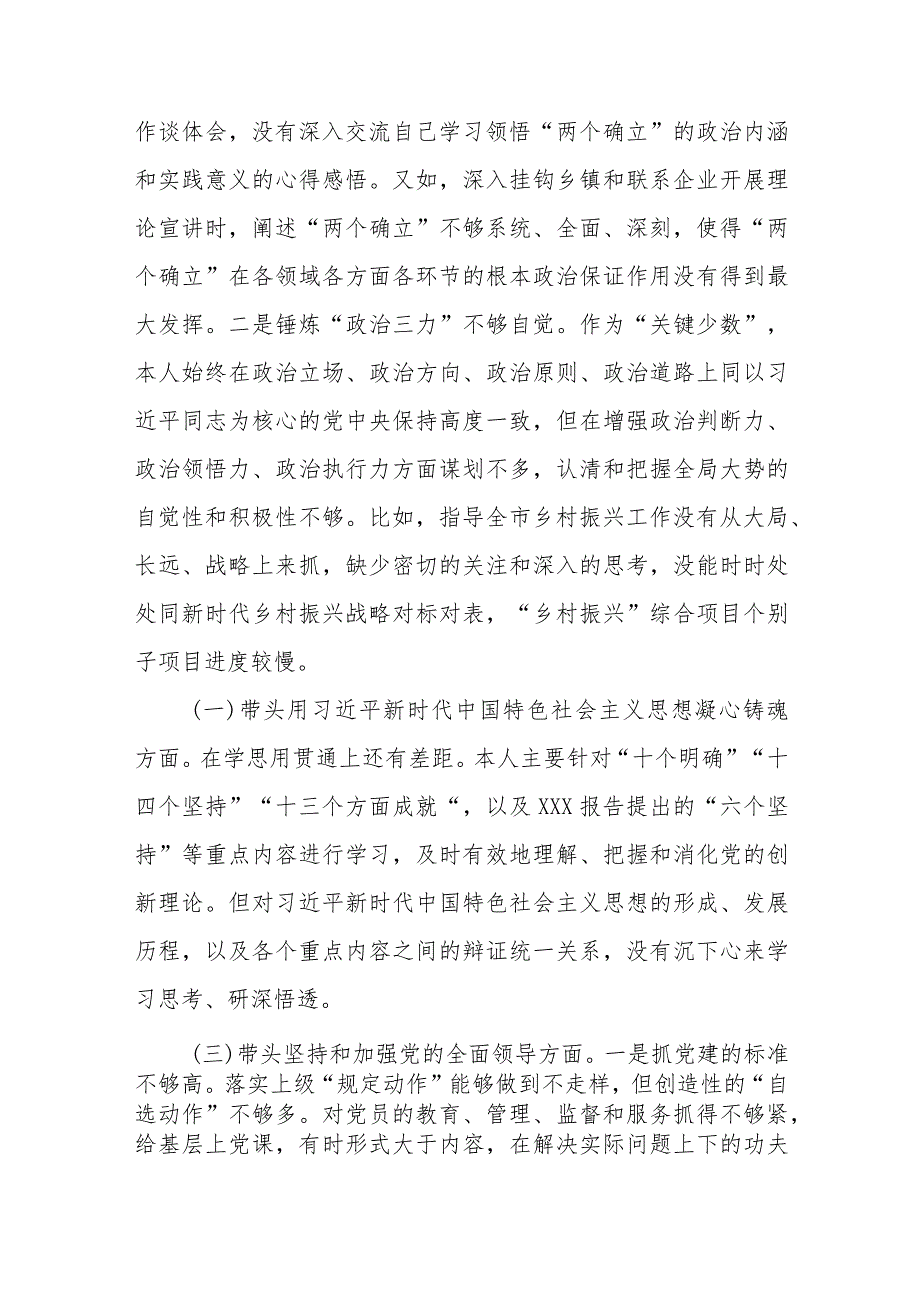 作谈体会，没有深入交流自己学习领悟“两个确立”的政治内涵和实践意义的心得感悟。又如，深入挂钩乡镇和联系企业开展理论宣讲时，阐述“两个确立”不够系统、全面、深刻，使得“两个确立”在各领域各方面各环节的根本政治保证作用没有得到最大发挥。二是锤炼“政治三力”不够自觉。作为“关键少数”，本人始终在政治立场、政治方向、政治原则、政治道路上同以习近平同志为核心的党中央保持高度一致，但在增强政治判断力、政治领悟力、政治执行力方面谋划不多，认清和把握全局大势的自觉性和积极性不够。比如，指导全市乡村振兴工作没有从大局、长远、战略上来抓，缺少密切的关注和深入的思考，没能时时处处同新时代乡村振兴战略对标对表，“乡村振兴”综合项目个别子项目进度较慢。

(一)带头用习近平新时代中国特色社会主义思想凝心铸魂方面。在学思用贯通上还有差距。本人主要针对“十个明确”“十四个坚持”“十三个方面成就“，以及XXX报告提出的“六个坚持”等重点内容进行学习，及时有效地理解、把握和消化党的创新理论。但对习近平新时代中国特色社会主义思想的形成、发展历程，以及各个重点内容之间的辩证统一关系，没有沉下心来学习思考、研深悟透。

(三)带头坚持和加强党的全面领导方面。一是抓党建的标准不够高。落实上级“规定动作”能够做到不走样，但创造性的“自选动作”不够多。对党员的教育、管理、监督和服务抓得不够紧，给基层上党课，有时形式大于内容，在解决实际问题上下的功夫